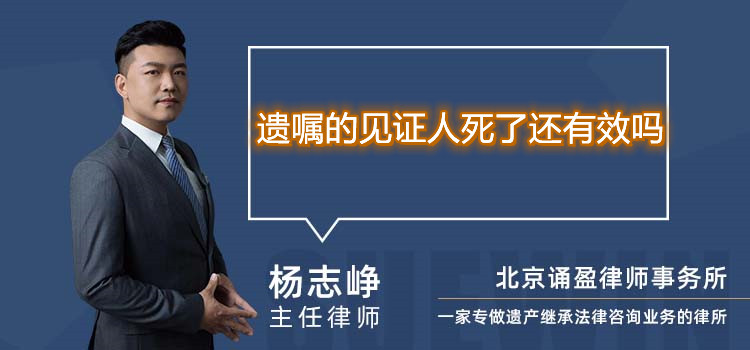 遗嘱的见证人死了还有效吗

杨志峥
主任律师

北京诵盈律师事务所
一家专做遗产继承法律咨询业务的律所